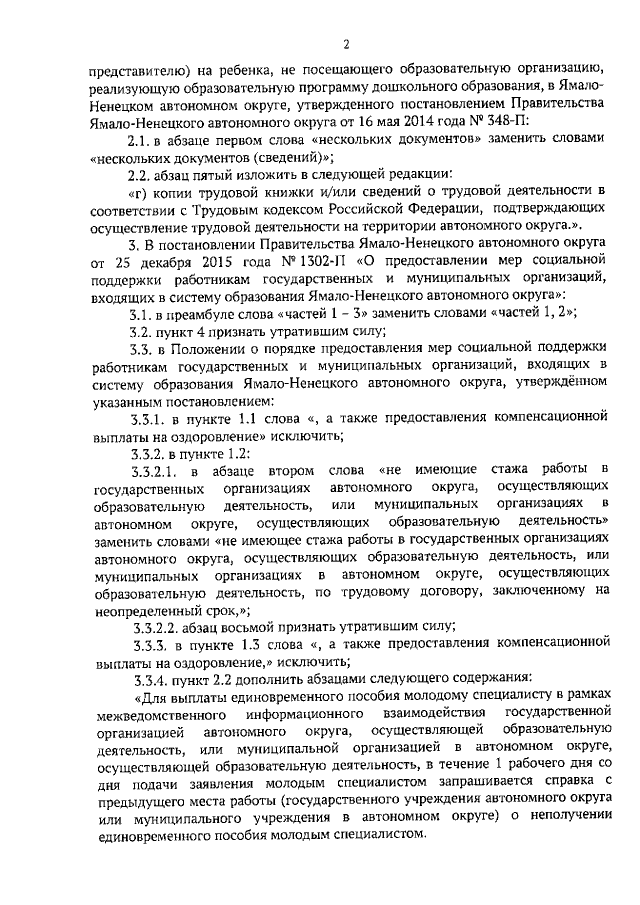 2

представителю) на ребенка, не посещающего образовательную организацию, реализующую образовательную программу дошкольного образования, в Ямало-Ненецком автономном округе, утвержденного постановлением Правительства Ямало-Ненецкого автономного округа от 16 мая 2014 года № 348-П:

2.1. в абзаце первом слова «нескольких документов» заменить словами «нескольких документов (сведений)»;

2.2. абзац пятый изложить в следующей редакции:

«г) копии трудовой книжки и/или сведений о трудовой деятельности в соответствии с Трудовым кодексом Российской Федерации, подтверждающих осуществление трудовой деятельности на территории автономного округа.».

3. В постановлении Правительства Ямало-Ненецкого автономного округа от 25 декабря 2015 года № 1302-П «О предоставлении мер социальной поддержки работникам государственных и муниципальных организаций, входящих в систему образования Ямало-Ненецкого автономного округа»:

3.1. в преамбуле слова «частей 1 – 3» заменить словами «частей 1, 2»;

3.2. пункт 4 признать утратившим силу;

3.3. в Положении о порядке предоставления мер социальной поддержки работникам государственных и муниципальных организаций, входящих в систему образования Ямало-Ненецкого автономного округа, утверждённом указанным постановлением:

3.3.1. в пункте 1.1 слова «, а также предоставления компенсационной выплаты на оздоровление» исключить;

3.3.2. в пункте 1.2:

3.3.2.1. в абзаце втором слова «не имеющие стажа работы в государственных организациях автономного округа, осуществляющих образовательную деятельность, или муниципальных организациях в автономном округе, осуществляющих образовательную деятельность» заменить словами «не имеющее стажа работы в государственных организациях автономного округа, осуществляющих образовательную деятельность, или муниципальных организациях в автономном округе, осуществляющих образовательную деятельность, по трудовому договору, заключенному на неопределенный срок,»;

3.3.2.2. абзац восьмой признать утратившим силу;

3.3.3. в пункте 1.3 слова «, а также предоставления компенсационной выплаты на оздоровление,» исключить;

3.3.4. пункт 2.2 дополнить абзацами следующего содержания:

«Для выплаты единовременного пособия молодому специалисту в рамках межведомственного информационного взаимодействия государственной организацией автономного округа, осуществляющей образовательную деятельность, или муниципальной организацией в автономном округе, осуществляющей образовательную деятельность, в течение 1 рабочего дня со дня подачи заявления молодым специалистом запрашивается справка с предыдущего места работы (государственного учреждения автономного округа или муниципального учреждения в автономном округе) о неполучении единовременного пособия молодым специалистом.